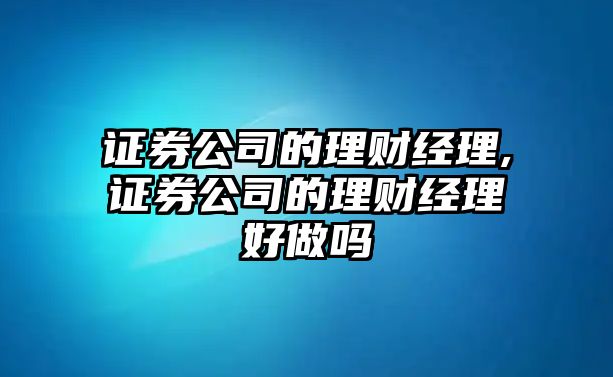 证券公司的理财经理,证券公司的理财经理好做吗